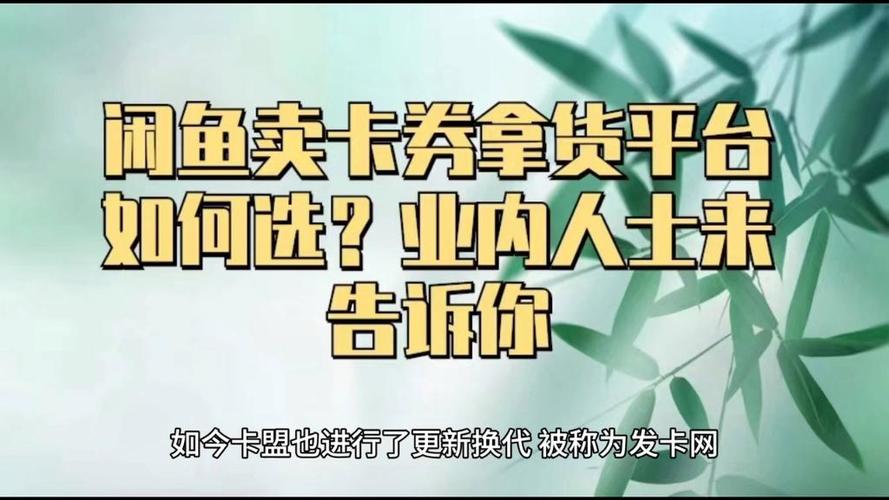 闲鱼卖卡券拿货平台如何选？业内人士来告诉你

如今卡盟也进行了更新换代 被称为发卡网